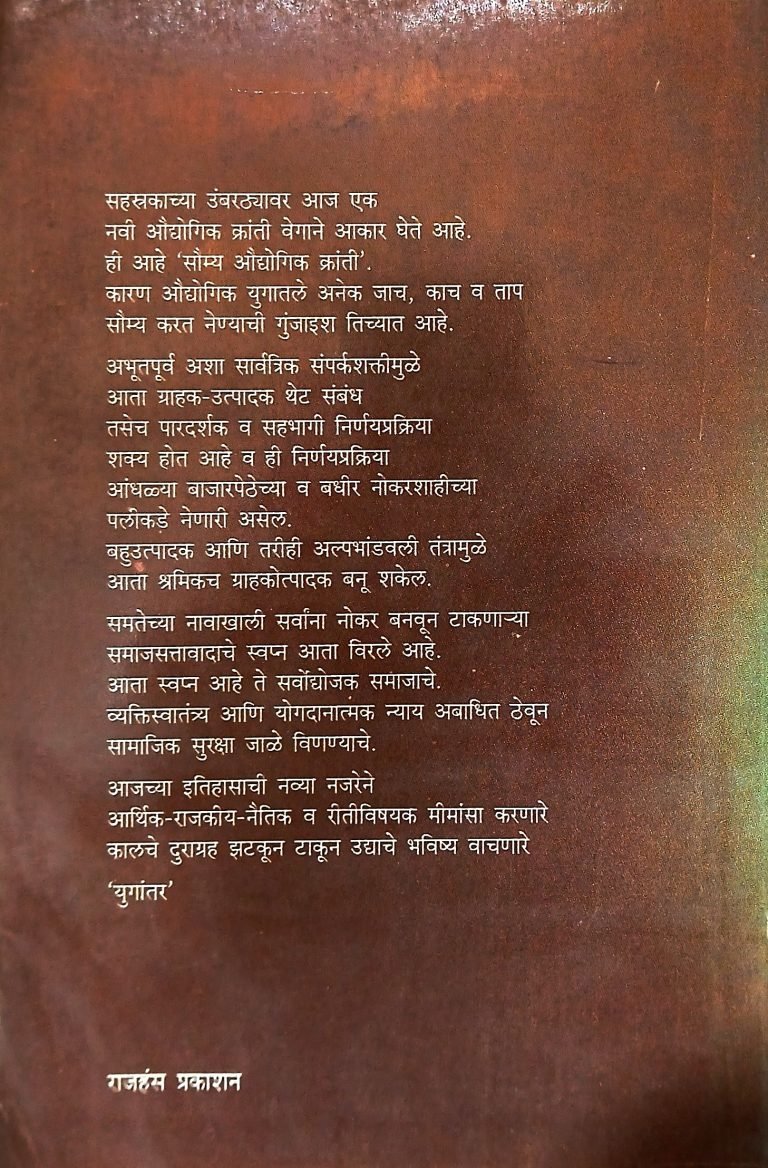 सहस्रकाच्या उंबरठ्यावर आज एक
नवी औद्योगिक क्रांती वेगाने आकार घेते आहे.
ही आहे 'सौम्य औद्योगिक क्रांती'.
कारण औद्योगिक युगातले अनेक जाच, काच व ताप
सौम्य करत नेण्याची गुंजाइश तिच्यात आहे.

अभूतपूर्व अशा सार्वत्रिक संपर्कशक्तीमुळे
आता ग्राहक-उत्पादक थेट संबंध
तसेच पारदर्शक व सहभागी निर्णयप्रक्रिया
शक्य होत आहे व ही निर्णयप्रक्रिया
आंधळ्या बाजारपेठेच्या व बधीर नोकरशाहीच्या
पलीकडे नेणारी असेल.
बहुउत्पादक आणि तरीही अल्पभांडवली तंत्रामुळे
आता श्रमिकच ग्राहकोत्पादक बनू शकेल.

समतेच्या नावाखाली सर्वांना नोकर बनवून टाकणाऱ्या
समाजसत्तावादाचे स्वप्न आता विरले आहे.
आता स्वप्न आहे ते सर्वोद्योजक समाजाचे.
व्यक्तिस्वातंत्र्य आणि योगदानात्मक न्याय अबाधित ठेवून
सामाजिक सुरक्षा जाळे विणण्याचे.

आजच्या इतिहासाची नव्या नजरेने
आर्थिक-राजकीय-नैतिक व रीतीविषयक मीमांसा करणारे
कालचे दुराग्रह झटकून टाकून उद्याचे भविष्य वाचणारे

'युगांतर'

राजहंस प्रकाशन